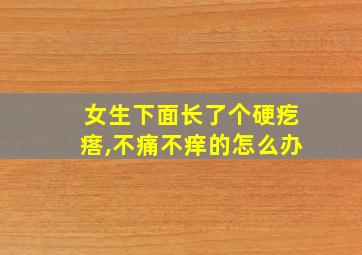 女生下面长了个硬疙瘩,不痛不痒的怎么办